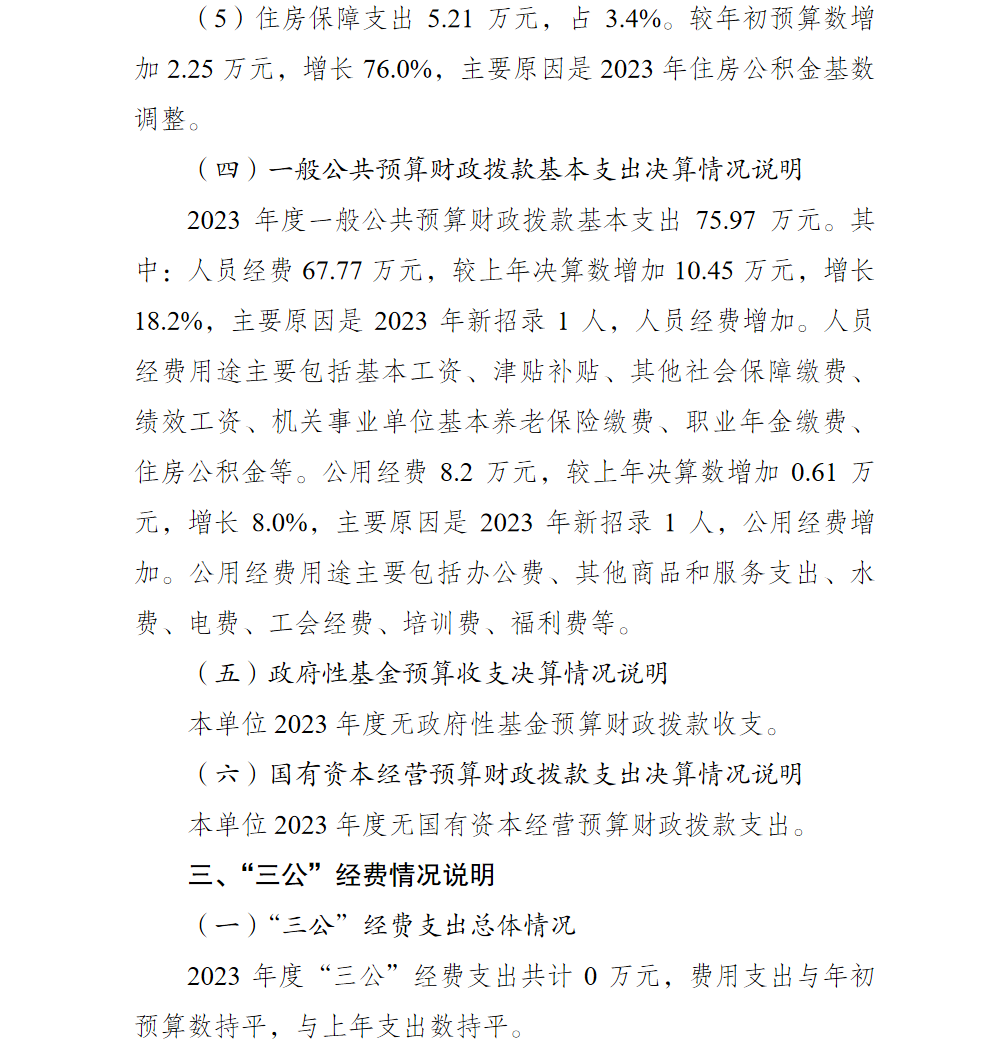 （5）住房保障支出 5.21 万元，占 3.4%。较年初预算数增加 2.25 万元，增长 76.0%，主要原因是 2023 年住房公积金基数调整。

（四）一般公共预算财政拨款基本支出决算情况说明

2023 年度一般公共预算财政拨款基本支出 75.97 万元。其中：人员经费 67.77 万元，较上年决算数增加 10.45 万元，增长 18.2%，主要原因是 2023 年新招录 1 人，人员经费增加。人员经费用途主要包括基本工资、津贴补贴、其他社会保障缴费、绩效工资、机关事业单位基本养老保险缴费、职业年金缴费、住房公积金等。公用经费 8.2 万元，较上年决算数增加 0.61 万元，增长 8.0%，主要原因是 2023 年新招录 1 人，公用经费增加。公用经费用途主要包括办公费、其他商品和服务支出、水费、电费、工会经费、培训费、福利费等。

（五）政府性基金预算收支决算情况说明

本单位 2023 年度无政府性基金预算财政拨款收支。

（六）国有资本经营预算财政拨款支出决算情况说明

本单位 2023 年度无国有资本经营预算财政拨款支出。

三、“三公”经费情况说明

（一）“三公”经费支出总体情况

2023 年度“三公”经费支出共计 0 万元，费用支出与年初预算数持平，与上年支出数持平。